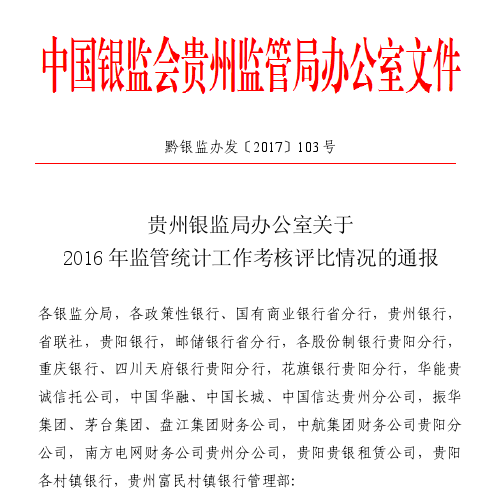 中国银监会贵州监管局办公室文件

黔银监办发〔2017〕103号

贵州银监局办公室关于
2016年监管统计工作考核评比情况的通报

各银监分局，各政策性银行、国有商业银行省分行，贵州银行，省联社，贵阳银行，邮储银行省分行，各股份制银行贵阳分行，重庆银行、四川天府银行贵阳分行，花旗银行贵阳分行，华能贵诚信托公司，中国华融、中国长城、中国信达贵州分公司，振华集团、茅台集团、盘江集团财务公司，中航集团财务公司贵阳分公司，南方电网财务公司贵州分公司，贵阳贵银租赁公司，贵阳各村镇银行，贵州富民村镇银行管理部：